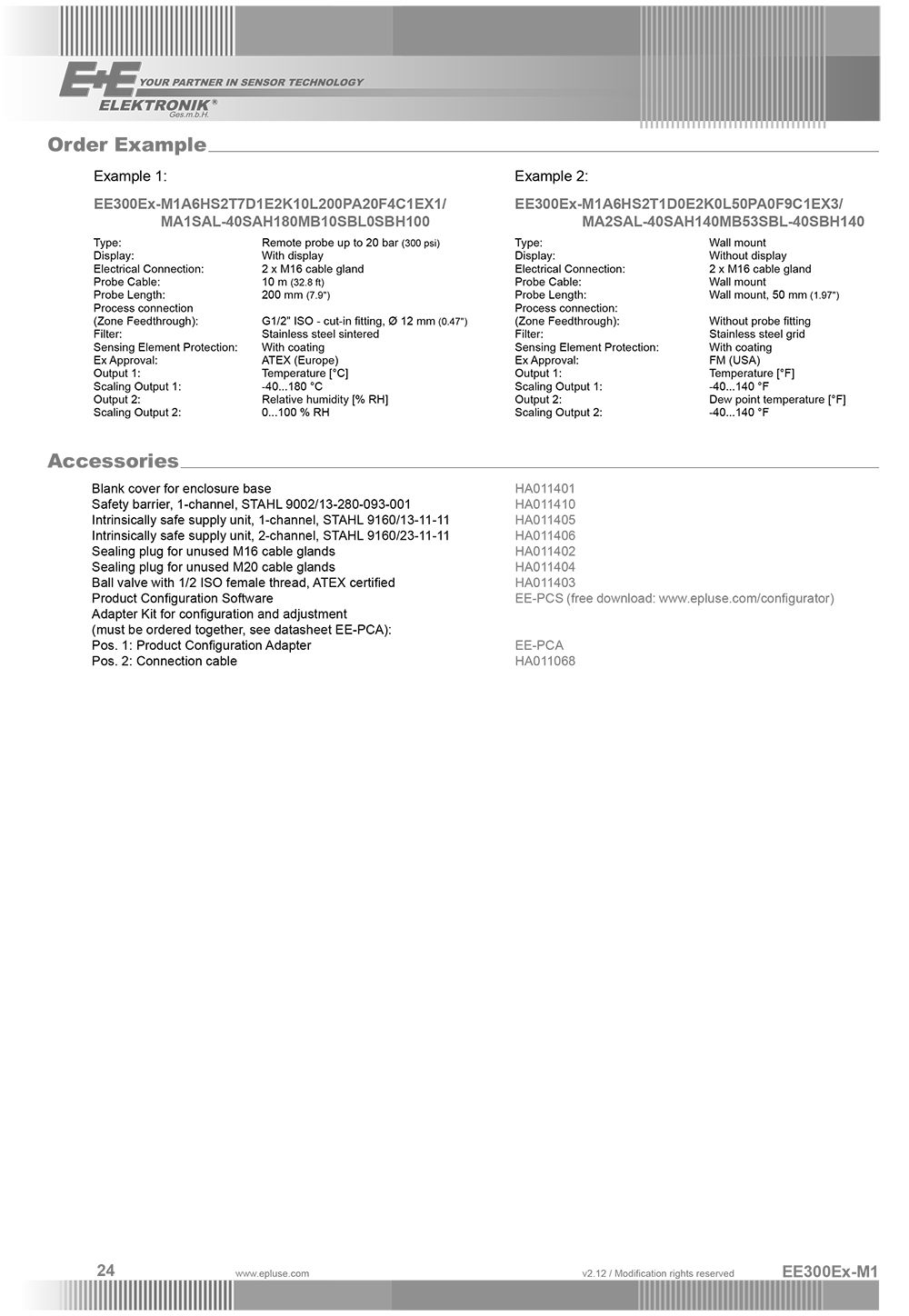 E+E YOUR PARTNER IN SENSOR TECHNOLOGY
ELEKTRONIK®
Ges.m.b.H.

Order Example

Example 1:

EE300Ex-M1A6HS2T7D1E2K10L200PA20F4C1EX1/ MA1SAL-40SAH180MB10SBL0SBH100

| | |
|---|---|
| Type: | Remote probe up to 20 bar (300 psi) |
| Display: | With display |
| Electrical Connection: | 2 x M16 cable gland |
| Probe Cable: | 10 m (32.8 ft) |
| Probe Length: | 200 mm (7.9") |
| Process connection (Zone Feedthrough): | G1/2" ISO - cut-in fitting, Ø 12 mm (0.47") |
| Filter: | Stainless steel sintered |
| Sensing Element Protection: | With coating |
| Ex Approval: | ATEX (Europe) |
| Output 1: | Temperature [°C] |
| Scaling Output 1: | -40...180 °C |
| Output 2: | Relative humidity [% RH] |
| Scaling Output 2: | 0...100 % RH |

Example 2:

EE300Ex-M1A6HS2T1D0E2K0L50PA0F9C1EX3/ MA2SAL-40SAH140MB53SBL-40SBH140

| | |
|---|---|
| Type: | Wall mount |
| Display: | Without display |
| Electrical Connection: | 2 x M16 cable gland |
| Probe Cable: | Wall mount |
| Probe Length: | Wall mount, 50 mm (1.97") |
| Process connection: (Zone Feedthrough): | Without probe fitting |
| Filter: | Stainless steel grid |
| Sensing Element Protection: | With coating |
| Ex Approval: | FM (USA) |
| Output 1: | Temperature [°F] |
| Scaling Output 1: | -40...140 °F |
| Output 2: | Dew point temperature [°F] |
| Scaling Output 2: | -40...140 °F |

Accessories

| | |
|---|---|
| Blank cover for enclosure base | HA011401 |
| Safety barrier, 1-channel, STAHL 9002/13-280-093-001 | HA011410 |
| Intrinsically safe supply unit, 1-channel, STAHL 9160/13-11-11 | HA011405 |
| Intrinsically safe supply unit, 2-channel, STAHL 9160/23-11-11 | HA011406 |
| Sealing plug for unused M16 cable glands | HA011402 |
| Sealing plug for unused M20 cable glands | HA011404 |
| Ball valve with 1/2 ISO female thread, ATEX certified | HA011403 |
| Product Configuration Software | EE-PCS (free download: www.epluse.com/configurator) |
| Adapter Kit for configuration and adjustment (must be ordered together, see datasheet EE-PCA): | |
| Pos. 1: Product Configuration Adapter | EE-PCA |
| Pos. 2: Connection cable | HA011068 |

24 www.epluse.com v2.12 / Modification rights reserved EE300Ex-M1